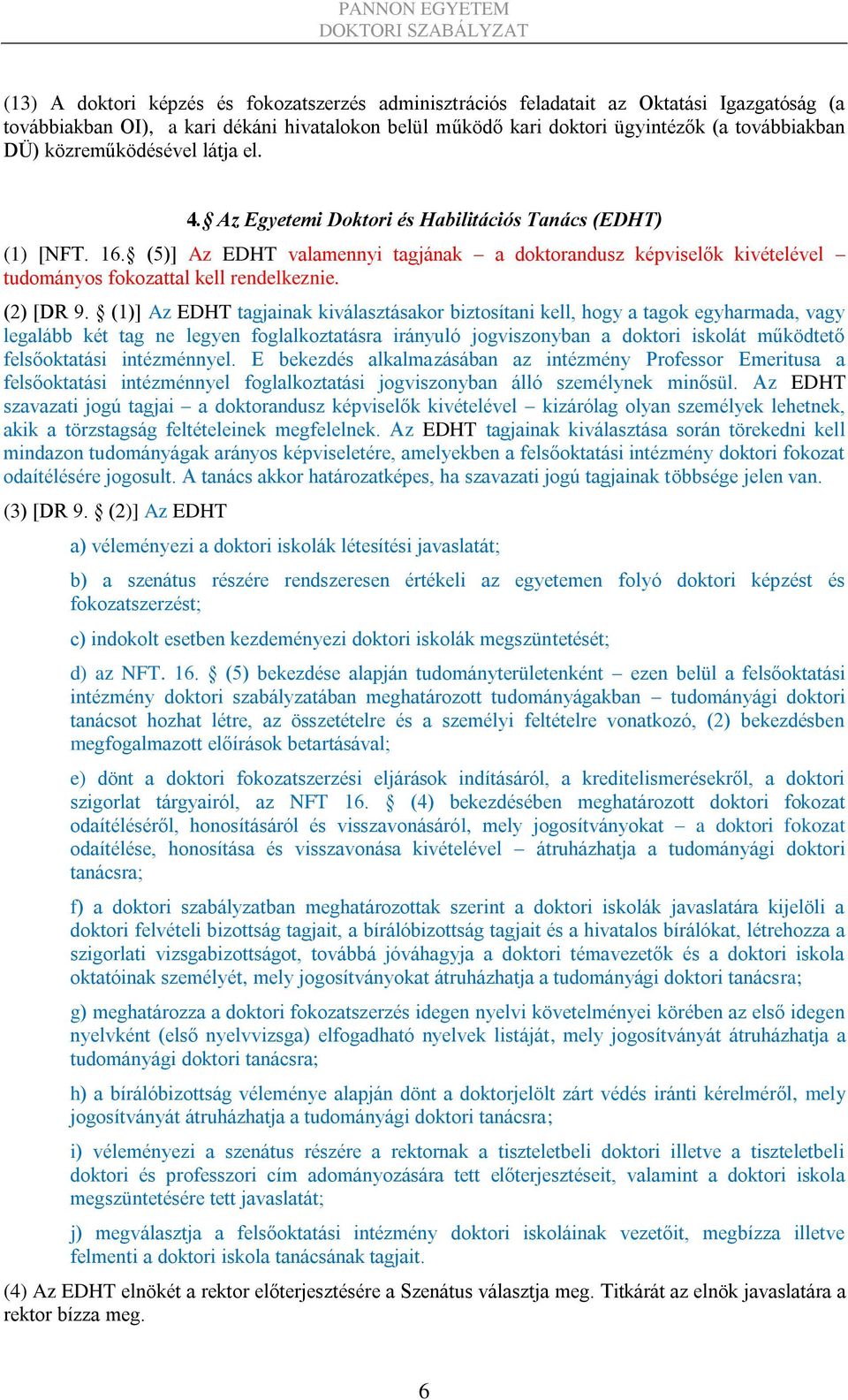 PANNON EGYETEM
DOKTORI SZABÁLYZAT

(13) A doktori képzés és fokozatszerzés adminisztrációs feladatait az Oktatási Igazgatóság (a továbbiakban OI), a kari dékáni hivatalokon belül működő kari doktori ügyintézők (a továbbiakban DÜ) közreműködésével látja el.

4.§ Az Egyetemi Doktori és Habilitációs Tanács (EDHT)

(1) [NFT. 16.§ (5)] Az EDHT valamennyi tagjának – a doktorandusz képviselők kivételével – tudományos fokozattal kell rendelkeznie.

(2) [DR 9. § (1)] Az EDHT tagjainak kiválasztásakor biztosítani kell, hogy a tagok egyharmada, vagy legalább két tag ne legyen foglalkoztatásra irányuló jogviszonyban a doktori iskolát működtető felsőoktatási intézménnyel. E bekezdés alkalmazásában az intézmény Professor Emeritusa a felsőoktatási intézménnyel foglalkoztatási jogviszonyban álló személynek minősül. Az EDHT szavazati jogú tagjai – a doktorandusz képviselők kivételével – kizárólag olyan személyek lehetnek, akik a törzstagság feltételeinek megfelelnek. Az EDHT tagjainak kiválasztása során törekedni kell mindazon tudományágak arányos képviseletére, amelyekben a felsőoktatási intézmény doktori fokozat odaítélésére jogosult. A tanács akkor határozatképes, ha szavazati jogú tagjainak többsége jelen van.

(3) [DR 9. § (2)] Az EDHT

a) véleményezi a doktori iskolák létesítési javaslatát;

b) a szenátus részére rendszeresen értékeli az egyetemen folyó doktori képzést és fokozatszerzést;

c) indokolt esetben kezdeményezi doktori iskolák megszüntetését;

d) az NFT. 16. § (5) bekezdése alapján tudományterületenként – ezen belül a felsőoktatási intézmény doktori szabályzatában meghatározott tudományágakban – tudományági doktori tanácsot hozhat létre, az összetételre és a személyi feltételre vonatkozó, (2) bekezdésben megfogalmazott előírások betartásával;

e) dönt a doktori fokozatszerzési eljárások indításáról, a kreditelismerésekről, a doktori szigorlat tárgyairól, az NFT 16. § (4) bekezdésében meghatározott doktori fokozat odaítéléséről, honosításáról és visszavonásáról, mely jogosítványokat – a doktori fokozat odaítélése, honosítása és visszavonása kivételével – átruházhatja a tudományági doktori tanácsra;

f) a doktori szabályzatban meghatározottak szerint a doktori iskolák javaslatára kijelöli a doktori felvételi bizottság tagjait, a bírálóbizottság tagjait és a hivatalos bírálókat, létrehozza a szigorlati vizsgabizottságot, továbbá jóváhagyja a doktori témavezetők és a doktori iskola oktatóinak személyét, mely jogosítványokat átruházhatja a tudományági doktori tanácsra;

g) meghatározza a doktori fokozatszerzés idegen nyelvi követelményei körében az első idegen nyelvként (első nyelvvizsga) elfogadható nyelvek listáját, mely jogosítványát átruházhatja a tudományági doktori tanácsra;

h) a bírálóbizottság véleménye alapján dönt a doktorjelölt zárt védés iránti kérelméről, mely jogosítványát átruházhatja a tudományági doktori tanácsra;

i) véleményezi a szenátus részére a rektornak a tiszteletbeli doktori illetve a tiszteletbeli doktori és professzori cím adományozására tett előterjesztéseit, valamint a doktori iskola megszüntetésére tett javaslatát;

j) megválasztja a felsőoktatási intézmény doktori iskoláinak vezetőit, megbízza illetve felmenti a doktori iskola tanácsának tagjait.

(4) Az EDHT elnökét a rektor előterjesztésére a Szenátus választja meg. Titkárát az elnök javaslatára a rektor bízza meg.

6